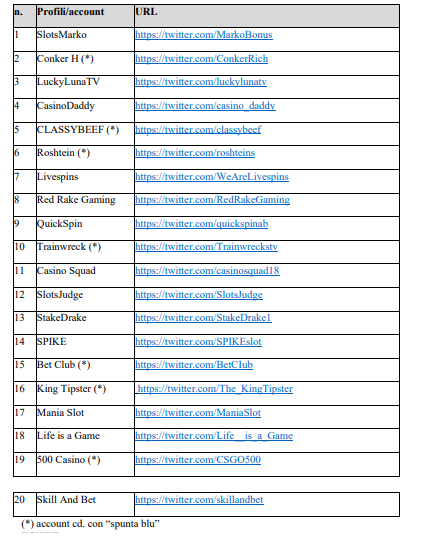 | n. | Profili/account | URL |
|---|---|---|
| 1 | SlotsMarko | https://twitter.com/MarkoBonus |
| 2 | Conker H (*) | https://twitter.com/ConkerRich |
| 3 | LuckyLunaTV | https://twitter.com/luckylunatv |
| 4 | CasinoDaddy | https://twitter.com/casino_daddy |
| 5 | CLASSYBEEF (*) | https://twitter.com/classybeef |
| 6 | Roshtein (*) | https://twitter.com/roshteins |
| 7 | Livespins | https://twitter.com/WeAreLivespins |
| 8 | Red Rake Gaming | https://twitter.com/RedRakeGaming |
| 9 | QuickSpin | https://twitter.com/quickspinab |
| 10 | Trainwreck (*) | https://twitter.com/Trainwreckstv |
| 11 | Casino Squad | https://twitter.com/casinosquad18 |
| 12 | SlotsJudge | https://twitter.com/SlotsJudge |
| 13 | StakeDrake | https://twitter.com/StakeDrake1 |
| 14 | SPIKE | https://twitter.com/SPIKEslot |
| 15 | Bet Club (*) | https://twitter.com/BetCIub |
| 16 | King Tipster (*) | https://twitter.com/The_KingTipster |
| 17 | Mania Slot | https://twitter.com/ManiaSlot |
| 18 | Life is a Game | https://twitter.com/Life__is_a_Game |
| 19 | 500 Casino (*) | https://twitter.com/CSGO500 |

| 20 | Skill And Bet | https://twitter.com/skillandbet |
|---|---|---|

(*) account cd. con “spunta blu”